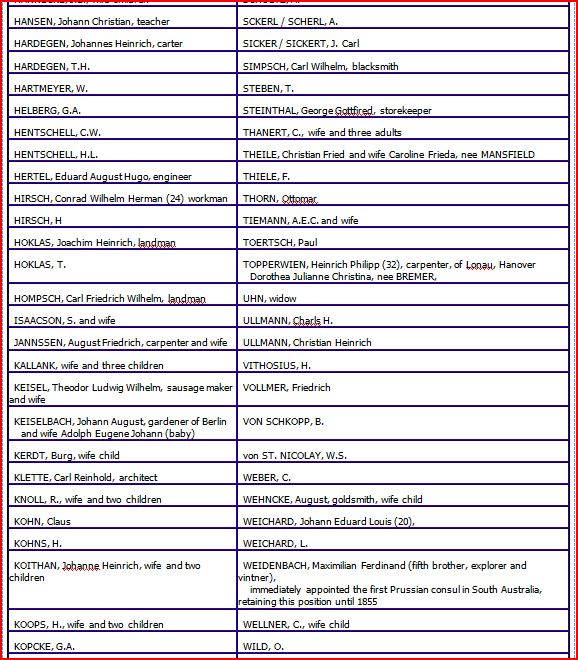 | | |
|---|---|
| HANSEN, Johann Christian, teacher | SCKERL / SCHERL, A. |
| HARDEGEN, Johannes Heinrich, carter | SICKER / SICKERT, J. Carl |
| HARDEGEN, T.H. | SIMPSCH, Carl Wilhelm, blacksmith |
| HARTMEYER, W. | STEBEN, T. |
| HELBERG, G.A. | STEINTHAL, George Gottfired, storekeeper |
| HENTSCHELL, C.W. | THANERT, C., wife and three adults |
| HENTSCHELL, H.L. | THEILE, Christian Fried and wife Caroline Frieda, nee MANSFIELD |
| HERTEL, Eduard August Hugo, engineer | THIELE, F. |
| HIRSCH, Conrad Wilhelm Herman (24) workman | THORN, Ottomar |
| HIRSCH, H | TIEMANN, A.E.C. and wife |
| HOKLAS, Joachim Heinrich, landman | TOERTSCH, Paul |
| HOKLAS, T. | TOPPERWIEN, Heinrich Philipp (32), carpenter, of Lonau, Hanover Dorothea Julianne Christina, nee BREMER, |
| HOMPSCH, Carl Friedrich Wilhelm, landman | UHN, widow |
| ISAACSON, S. and wife | ULLMANN, Charls H. |
| JANNSSEN, August Friedrich, carpenter and wife | ULLMANN, Christian Heinrich |
| KALLANK, wife and three children | VITHOSIUS, H. |
| KEISEL, Theodor Ludwig Wilhelm, sausage maker and wife | VOLLMER, Friedrich |
| KEISELBACH, Johann August, gardener of Berlin and wife Adolph Eugene Johann (baby) | VON SCHKOPP, B. |
| KERDT, Burg, wife child | von ST. NICOLAY, W.S. |
| KLETTE, Carl Reinhold, architect | WEBER, C. |
| KNOLL, R., wife and two children | WEHNCKE, August, goldsmith, wife child |
| KOHN, Claus | WEICHARD, Johann Eduard Louis (20), |
| KOHNS, H. | WEICHARD, L. |
| KOITHAN, Johanne Heinrich, wife and two children | WEIDENBACH, Maximilian Ferdinand (fifth brother, explorer and vintner), immediately appointed the first Prussian consul in South Australia, retaining this position until 1855 |
| KOOPS, H., wife and two children | WELLNER, C., wife child |
| KOPCKE, G.A. | WILD, O. |